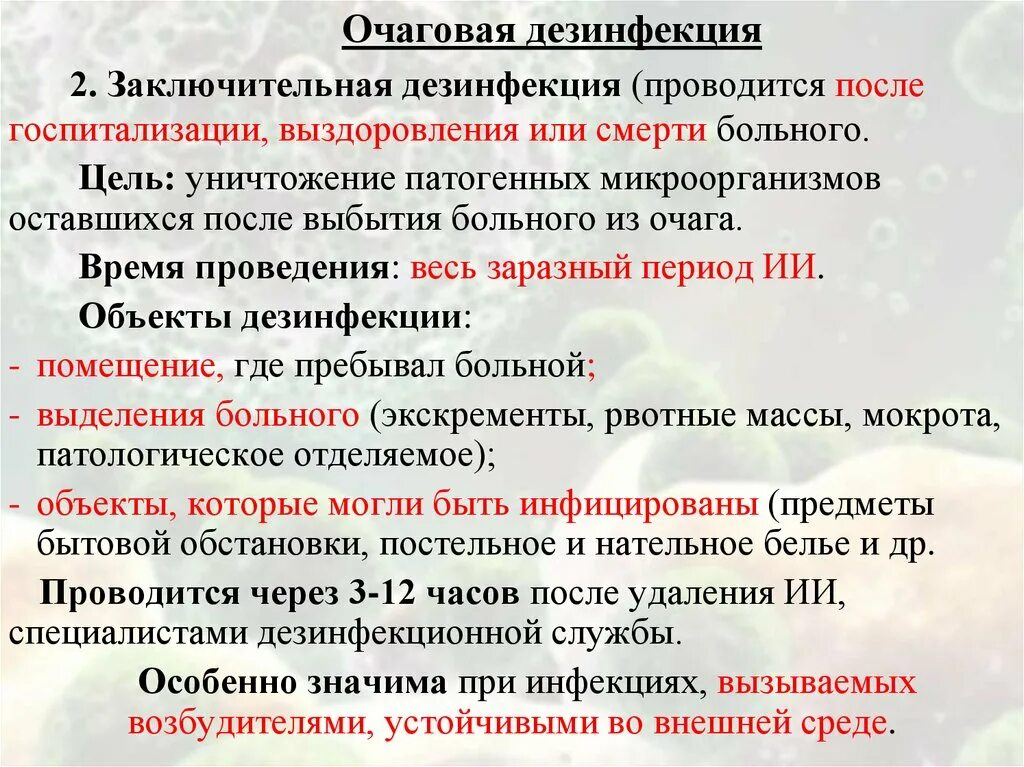 Очаговая дезинфекция

2. Заключительная дезинфекция (проводится после госпитализации, выздоровления или смерти больного.

Цель: уничтожение патогенных микроорганизмов оставшихся после выбытия больного из очага.

Время проведения: весь заразный период ИИ.

Объекты дезинфекции:

- помещение, где пребывал больной;
- выделения больного (экскременты, рвотные массы, мокрота, патологическое отделяемое);
- объекты, которые могли быть инфицированы (предметы бытовой обстановки, постельное и нательное белье и др.

Проводится через 3-12 часов после удаления ИИ, специалистами дезинфекционной службы.

Особенно значима при инфекциях, вызываемых возбудителями, устойчивыми во внешней среде.